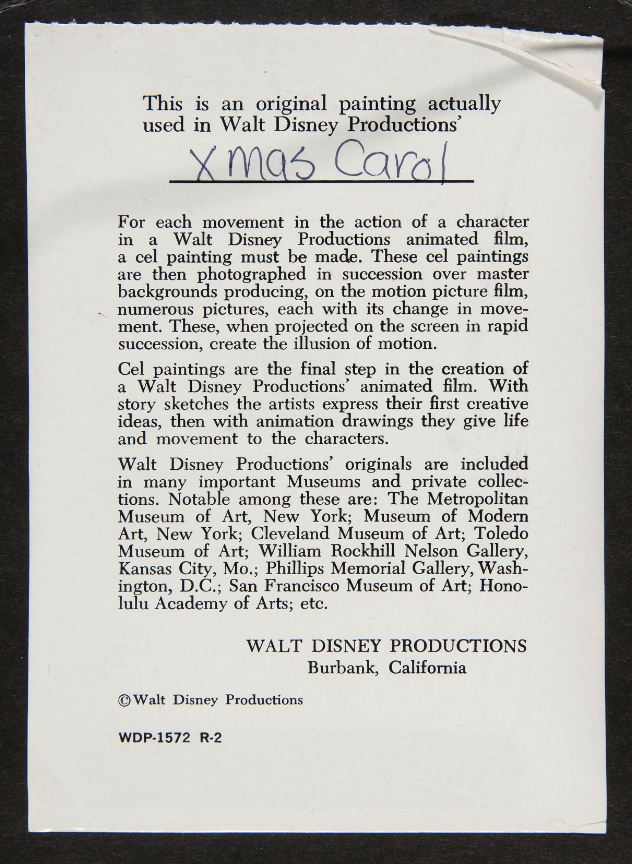 This is an original painting actually used in Walt Disney Productions'

Xmas Carol

For each movement in the action of a character in a Walt Disney Productions animated film, a cel painting must be made. These cel paintings are then photographed in succession over master backgrounds producing, on the motion picture film, numerous pictures, each with its change in movement. These, when projected on the screen in rapid succession, create the illusion of motion.

Cel paintings are the final step in the creation of a Walt Disney Productions' animated film. With story sketches the artists express their first creative ideas, then with animation drawings they give life and movement to the characters.

Walt Disney Productions' originals are included in many important Museums and private collections. Notable among these are: The Metropolitan Museum of Art, New York; Museum of Modern Art, New York; Cleveland Museum of Art; Toledo Museum of Art; William Rockhill Nelson Gallery, Kansas City, Mo.; Phillips Memorial Gallery, Washington, D.C.; San Francisco Museum of Art; Honolulu Academy of Arts; etc.

WALT DISNEY PRODUCTIONS
Burbank, California

©Walt Disney Productions

WDP-1572 R-2